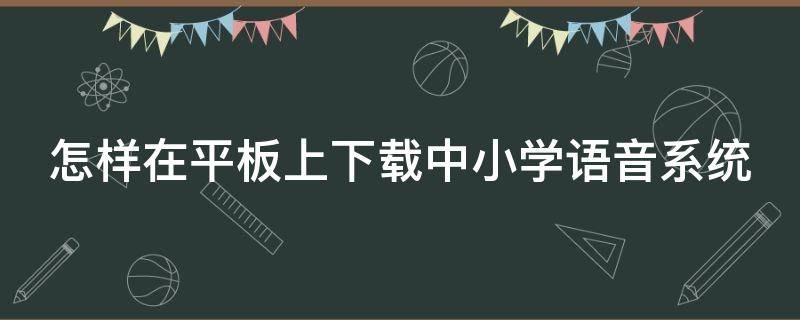 怎样在平板上下载中小学语音系统